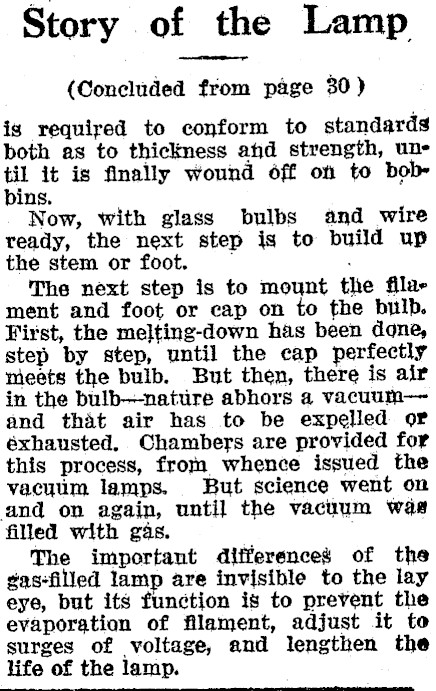 Story of the Lamp

(Concluded from page 30)

is required to conform to standards both as to thickness and strength, until it is finally wound off on to bobbins.

Now, with glass bulbs and wire ready, the next step is to build up the stem or foot.

The next step is to mount the filament and foot or cap on to the bulb. First, the melting-down has been done, step by step, until the cap perfectly meets the bulb. But then, there is air in the bulb—nature abhors a vacuum—and that air has to be expelled or exhausted. Chambers are provided for this process, from whence issued the vacuum lamps. But science went on and on again, until the vacuum was filled with gas.

The important differences of the gas-filled lamp are invisible to the lay eye, but its function is to prevent the evaporation of filament, adjust it to surges of voltage, and lengthen the life of the lamp.